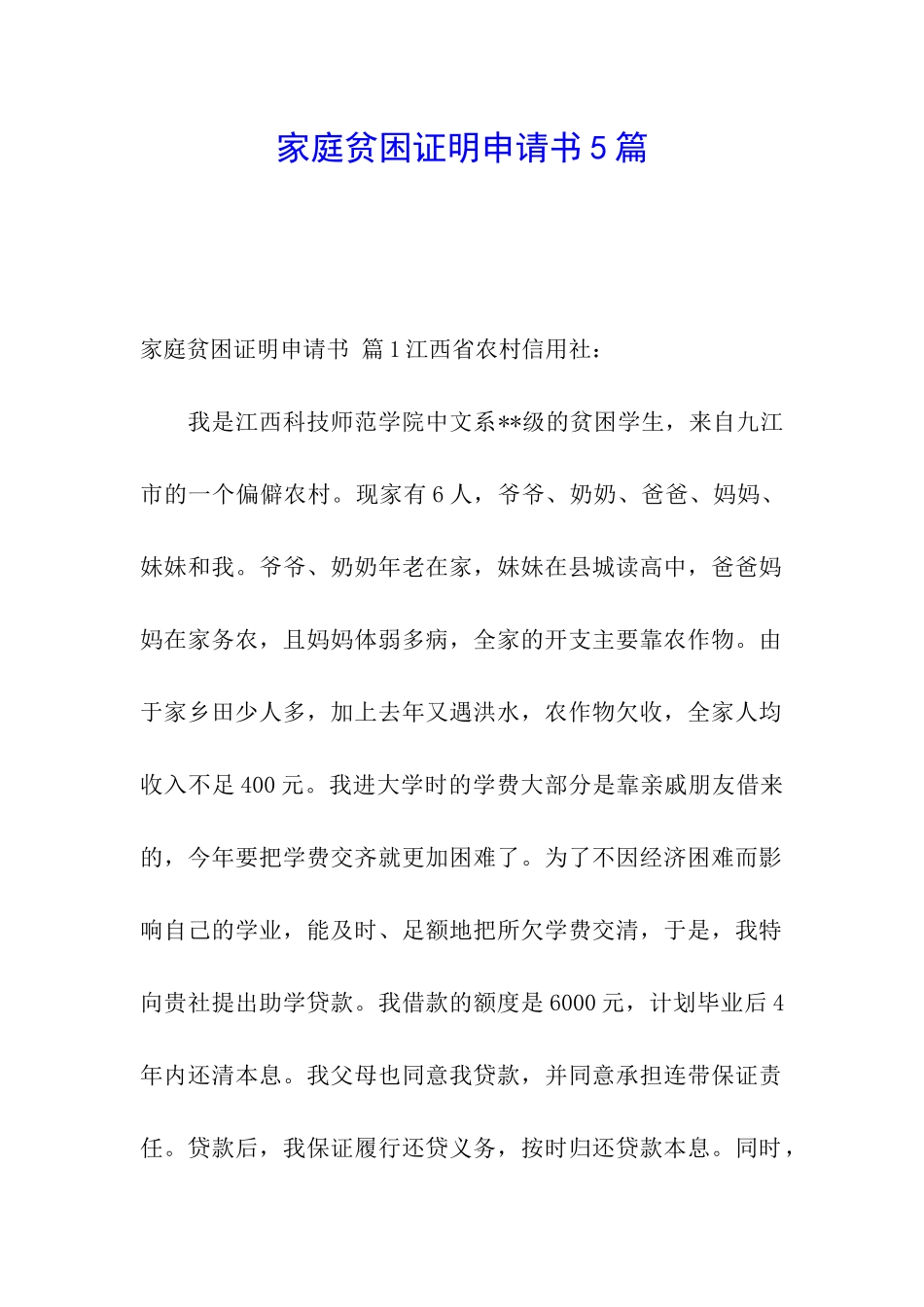 家庭贫困证明申请书5篇

家庭贫困证明申请书 篇1江西省农村信用社：

我是江西科技师范学院中文系**级的贫困学生，来自九江市的一个偏僻农村。现家有6人，爷爷、奶奶、爸爸、妈妈、妹妹和我。爷爷、奶奶年老在家，妹妹在县城读高中，爸爸妈妈在家务农，且妈妈体弱多病，全家的开支主要靠农作物。由于家乡田少人多，加上去年又遇洪水，农作物欠收，全家人均收入不足400元。我进大学时的学费大部分是靠亲戚朋友借来的，今年要把学费交齐就更加困难了。为了不因经济困难而影响自己的学业，能及时、足额地把所欠学费交清，于是，我特向贵社提出助学贷款。我借款的额度是6000元，计划毕业后4年内还清本息。我父母也同意我贷款，并同意承担连带保证责任。贷款后，我保证履行还贷义务，按时归还贷款本息。同时，